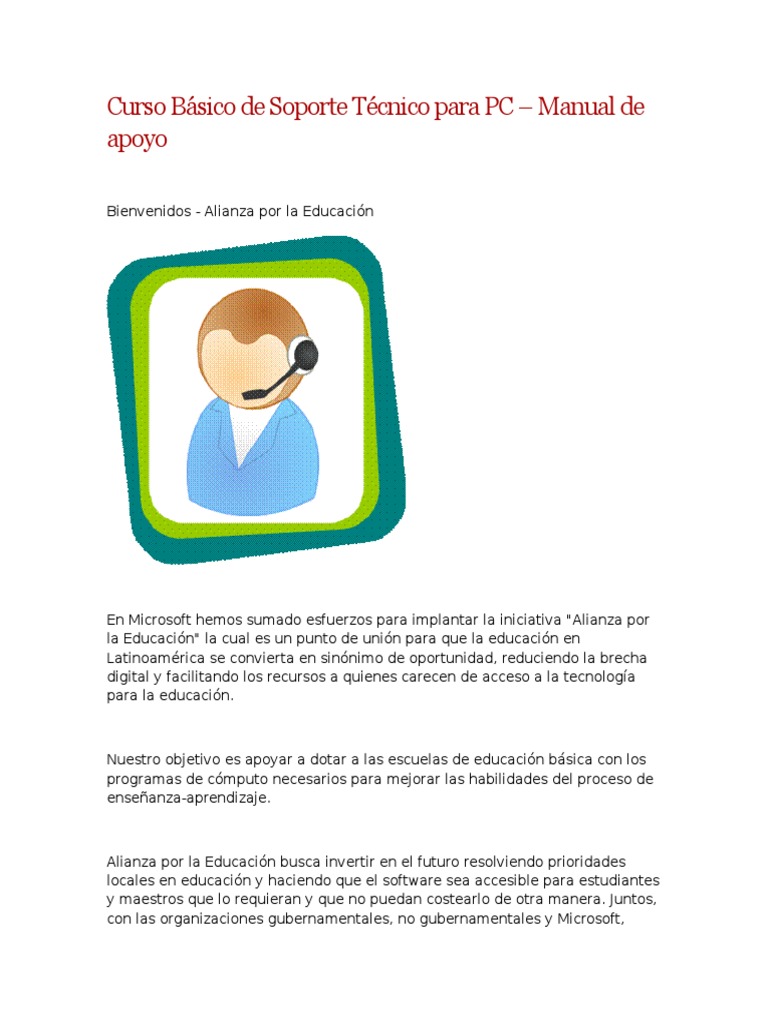 Curso Básico de Soporte Técnico para PC – Manual de apoyo

Bienvenidos - Alianza por la Educación

En Microsoft hemos sumado esfuerzos para implantar la iniciativa "Alianza por la Educación" la cual es un punto de unión para que la educación en Latinoamérica se convierta en sinónimo de oportunidad, reduciendo la brecha digital y facilitando los recursos a quienes carecen de acceso a la tecnología para la educación.

Nuestro objetivo es apoyar a dotar a las escuelas de educación básica con los programas de cómputo necesarios para mejorar las habilidades del proceso de enseñanza-aprendizaje.

Alianza por la Educación busca invertir en el futuro resolviendo prioridades locales en educación y haciendo que el software sea accesible para estudiantes y maestros que lo requieran y que no puedan costearlo de otra manera. Juntos, con las organizaciones gubernamentales, no gubernamentales y Microsoft,